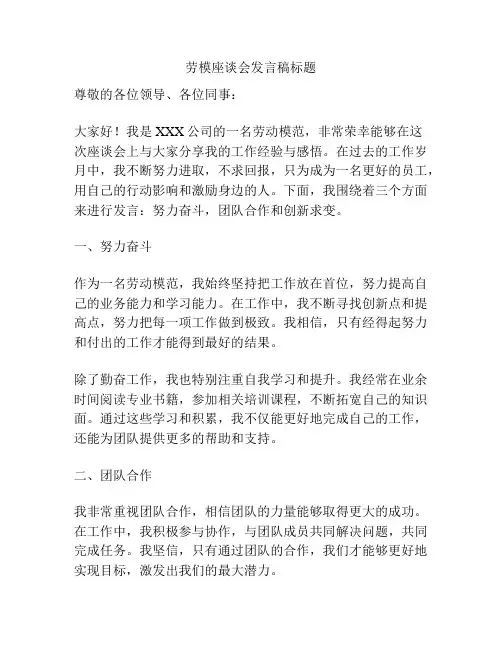 劳模座谈会发言稿标题

尊敬的各位领导、各位同事：

大家好！我是XXX公司的一名劳动模范，非常荣幸能够在这次座谈会上与大家分享我的工作经验与感悟。在过去的工作岁月中，我不断努力进取，不求回报，只为成为一名更好的员工，用自己的行动影响和激励身边的人。下面，我围绕着三个方面来进行发言：努力奋斗，团队合作和创新求变。

一、努力奋斗

作为一名劳动模范，我始终坚持把工作放在首位，努力提高自己的业务能力和学习能力。在工作中，我不断寻找创新点和提高点，努力把每一项工作做到极致。我相信，只有经得起努力和付出的工作才能得到最好的结果。

除了勤奋工作，我也特别注重自我学习和提升。我经常在业余时间阅读专业书籍，参加相关培训课程，不断拓宽自己的知识面。通过这些学习和积累，我不仅能更好地完成自己的工作，还能为团队提供更多的帮助和支持。

二、团队合作

我非常重视团队合作，相信团队的力量能够取得更大的成功。在工作中，我积极参与协作，与团队成员共同解决问题，共同完成任务。我坚信，只有通过团队的合作，我们才能够更好地实现目标，激发出我们的最大潜力。